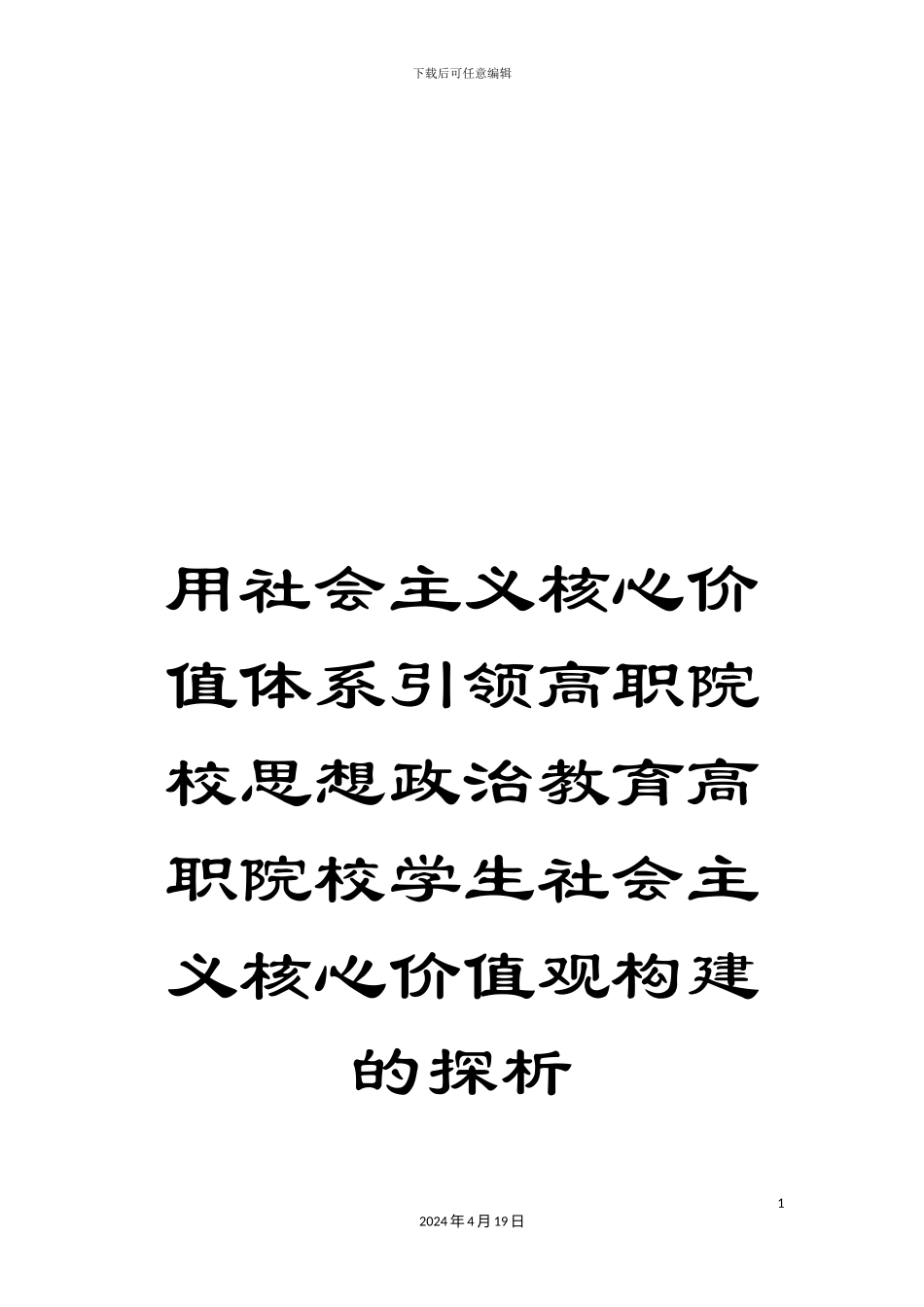 下载后可任意编辑

用社会主义核心价值体系引领高职院校思想政治教育高职院校学生社会主义核心价值观构建的探析

1

2024年4月19日